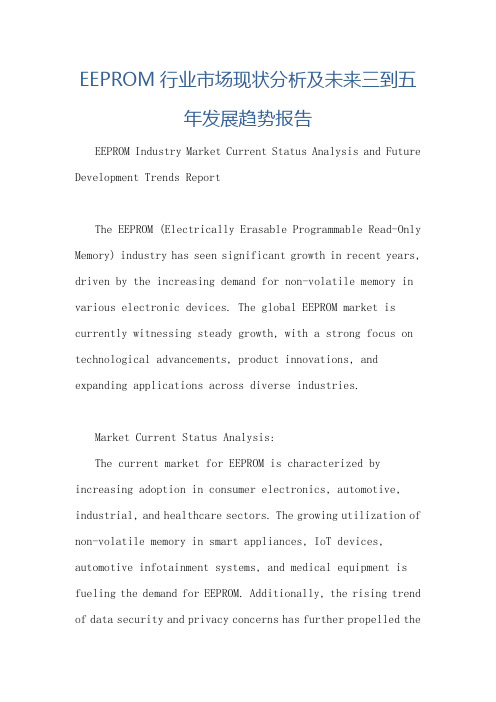 EEPROM 行业市场现状分析及未来三到五年发展趋势报告

EEPROM Industry Market Current Status Analysis and Future Development Trends Report

The EEPROM (Electrically Erasable Programmable Read-Only Memory) industry has seen significant growth in recent years, driven by the increasing demand for non-volatile memory in various electronic devices. The global EEPROM market is currently witnessing steady growth, with a strong focus on technological advancements, product innovations, and expanding applications across diverse industries.

Market Current Status Analysis:

The current market for EEPROM is characterized by increasing adoption in consumer electronics, automotive, industrial, and healthcare sectors. The growing utilization of non-volatile memory in smart appliances, IoT devices, automotive infotainment systems, and medical equipment is fueling the demand for EEPROM. Additionally, the rising trend of data security and privacy concerns has further propelled the